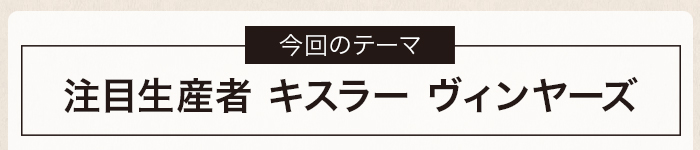 今回のテーマ

注目生産者 キスラー ヴィンヤーズ